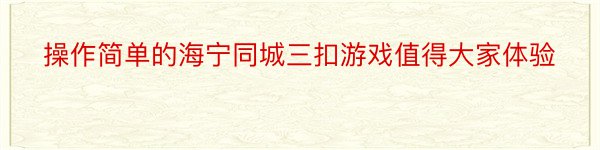 操作简单的海宁同城三扣游戏值得大家体验